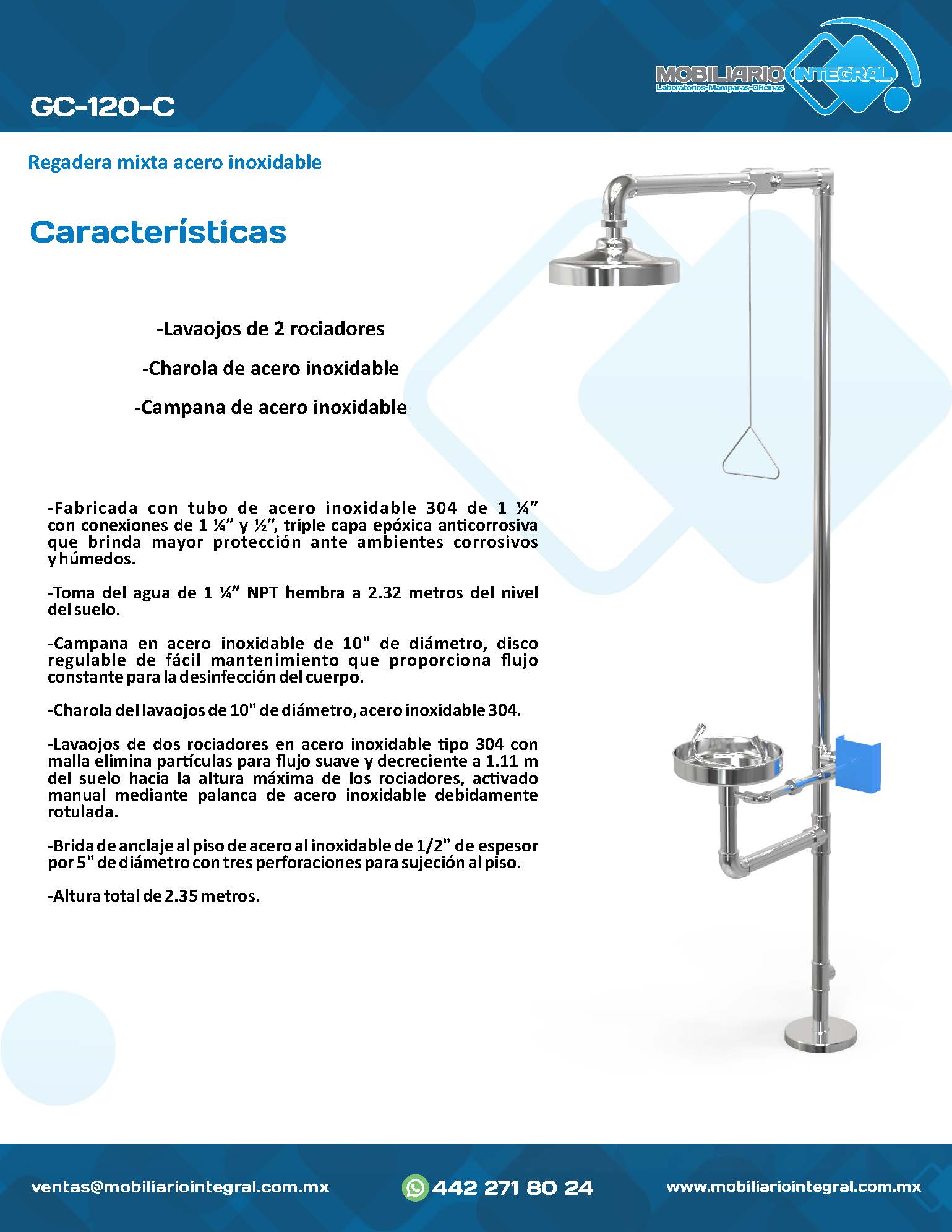 GC-120-C

MOBILIARIO INTEGRAL
Laboratorios-Mamparas-Oficinas

Regadera mixta acero inoxidable

Características

-Lavaojos de 2 rociadores

-Charola de acero inoxidable

-Campana de acero inoxidable

-Fabricada con tubo de acero inoxidable 304 de 1 ¼” con conexiones de 1 ¼” y ½”, triple capa epóxica anticorrosiva que brinda mayor protección ante ambientes corrosivos y húmedos.

-Toma del agua de 1 ¼” NPT hembra a 2.32 metros del nivel del suelo.

-Campana en acero inoxidable de 10" de diámetro, disco regulable de fácil mantenimiento que proporciona flujo constante para la desinfección del cuerpo.

-Charola del lavaojos de 10" de diámetro, acero inoxidable 304.

-Lavaojos de dos rociadores en acero inoxidable tipo 304 con malla elimina partículas para flujo suave y decreciente a 1.11 m del suelo hacia la altura máxima de los rociadores, activado manual mediante palanca de acero inoxidable debidamente rotulada.

-Brida de anclaje al piso de acero al inoxidable de 1/2" de espesor por 5" de diámetro con tres perforaciones para sujeción al piso.

-Altura total de 2.35 metros.

ventas@mobiliariointegral.com.mx

442 271 80 24

www.mobiliariointegral.com.mx